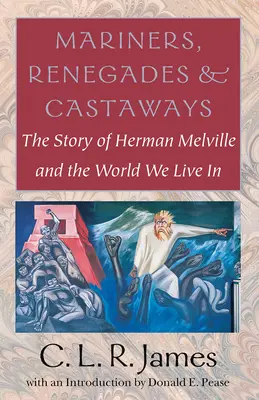 MARINERS, RENEGADES & CASTAWAYS

The Story of Herman Melville and the World We Live In

C. L. R. James

with an Introduction by Donald E. Pease